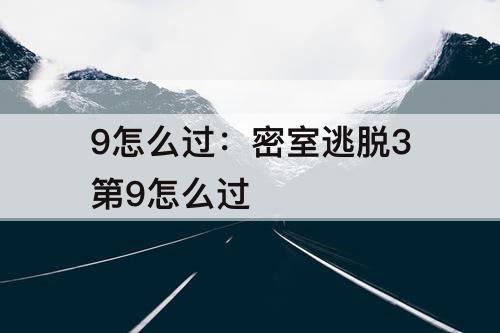 9怎么过：密室逃脱3第9怎么过